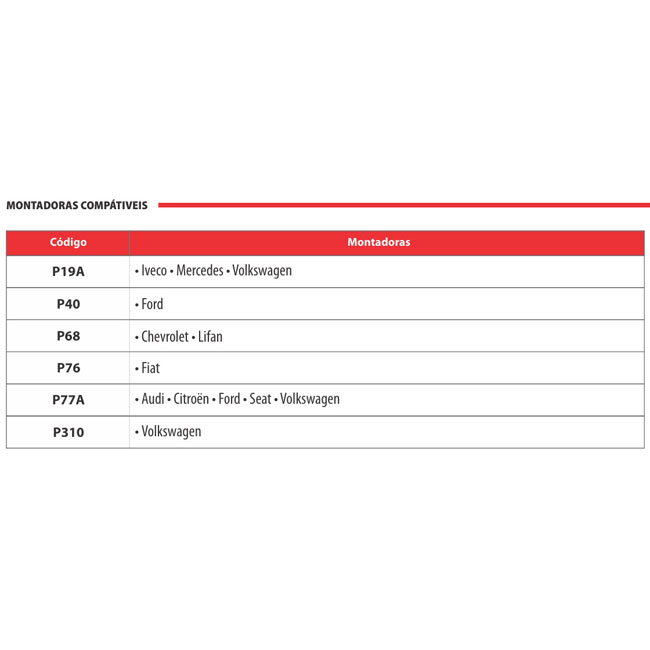 MONTADORAS COMPÁTIVEIS

| Código | Montadoras |
|---|---|
| P19A | • Iveco • Mercedes • Volkswagen |
| P40 | • Ford |
| P68 | • Chevrolet • Lifan |
| P76 | • Fiat |
| P77A | • Audi • Citroën • Ford • Seat • Volkswagen |
| P310 | • Volkswagen |